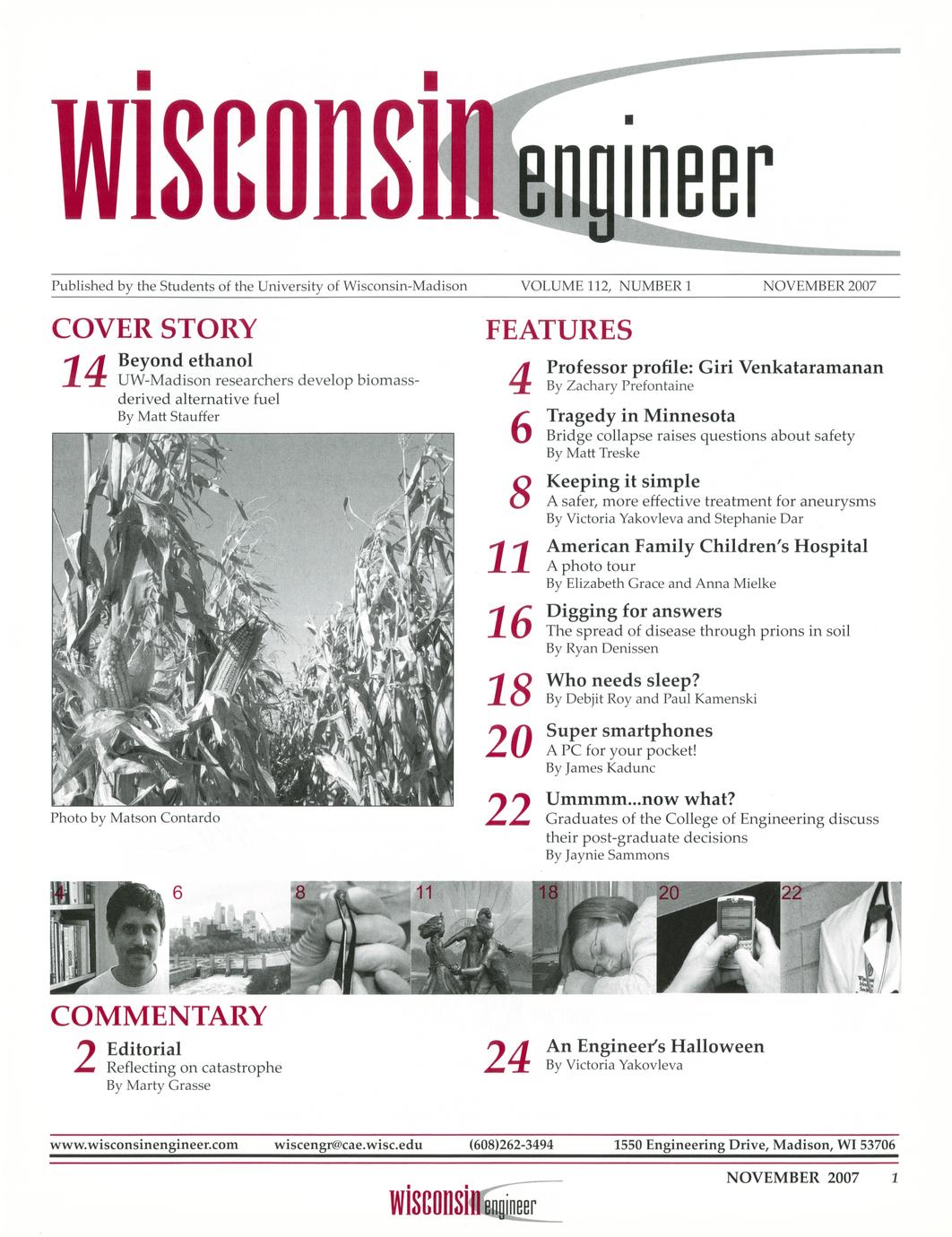 wisconsin engineer

Published by the Students of the University of Wisconsin-Madison VOLUME 112, NUMBER 1 NOVEMBER 2007

COVER STORY

14 Beyond ethanol
UW-Madison researchers develop biomass-derived alternative fuel
By Matt Stauffer

Photo by Matson Contardo

FEATURES

4 Professor profile: Giri Venkataramanan
By Zachary Prefontaine

6 Tragedy in Minnesota
Bridge collapse raises questions about safety
By Matt Treske

8 Keeping it simple
A safer, more effective treatment for aneurysms
By Victoria Yakovleva and Stephanie Dar

11 American Family Children's Hospital
A photo tour
By Elizabeth Grace and Anna Mielke

16 Digging for answers
The spread of disease through prions in soil
By Ryan Denissen

18 Who needs sleep?
By Debjit Roy and Paul Kamenski

20 Super smartphones
A PC for your pocket!
By James Kadunc

22 Ummmm...now what?
Graduates of the College of Engineering discuss their post-graduate decisions
By Jaynie Sammons

4 6 8 11 18 20 22

COMMENTARY

2 Editorial
Reflecting on catastrophe
By Marty Grasse

24 An Engineer's Halloween
By Victoria Yakovleva

www.wisconsinengineer.com wiscengr@cae.wisc.edu (608)262-3494 1550 Engineering Drive, Madison, WI 53706

NOVEMBER 2007 1

wisconsin engineer